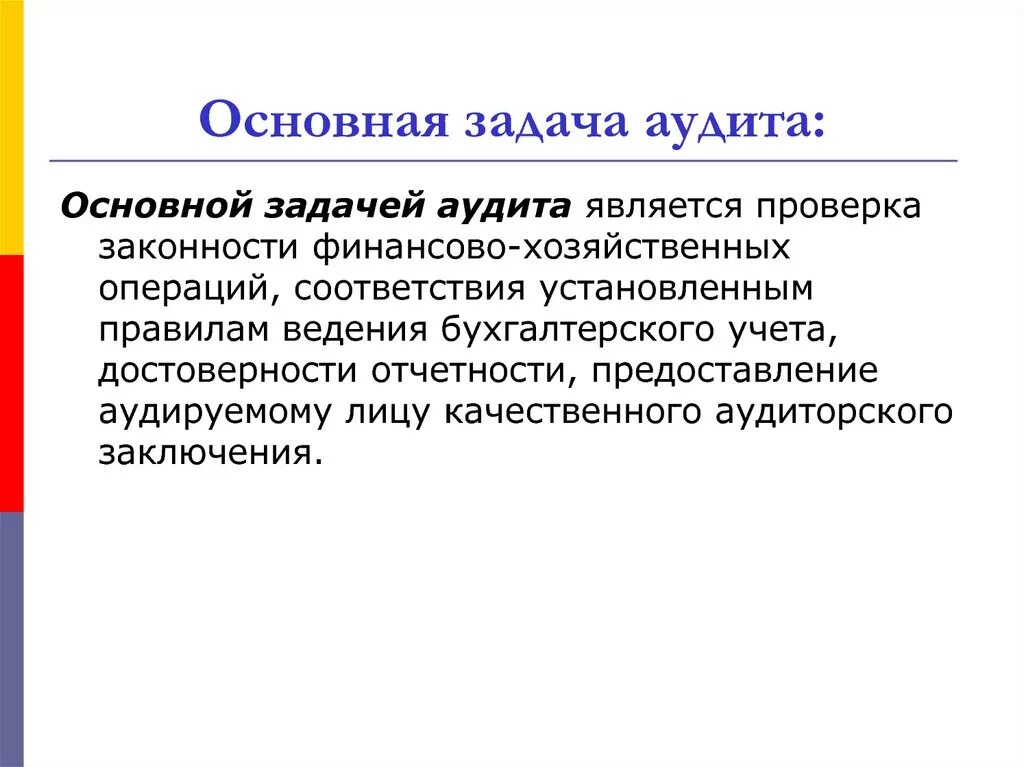 Основная задача аудита:

Основной задачей аудита является проверка законности финансово-хозяйственных операций, соответствия установленным правилам ведения бухгалтерского учета, достоверности отчетности, предоставление аудируемому лицу качественного аудиторского заключения.